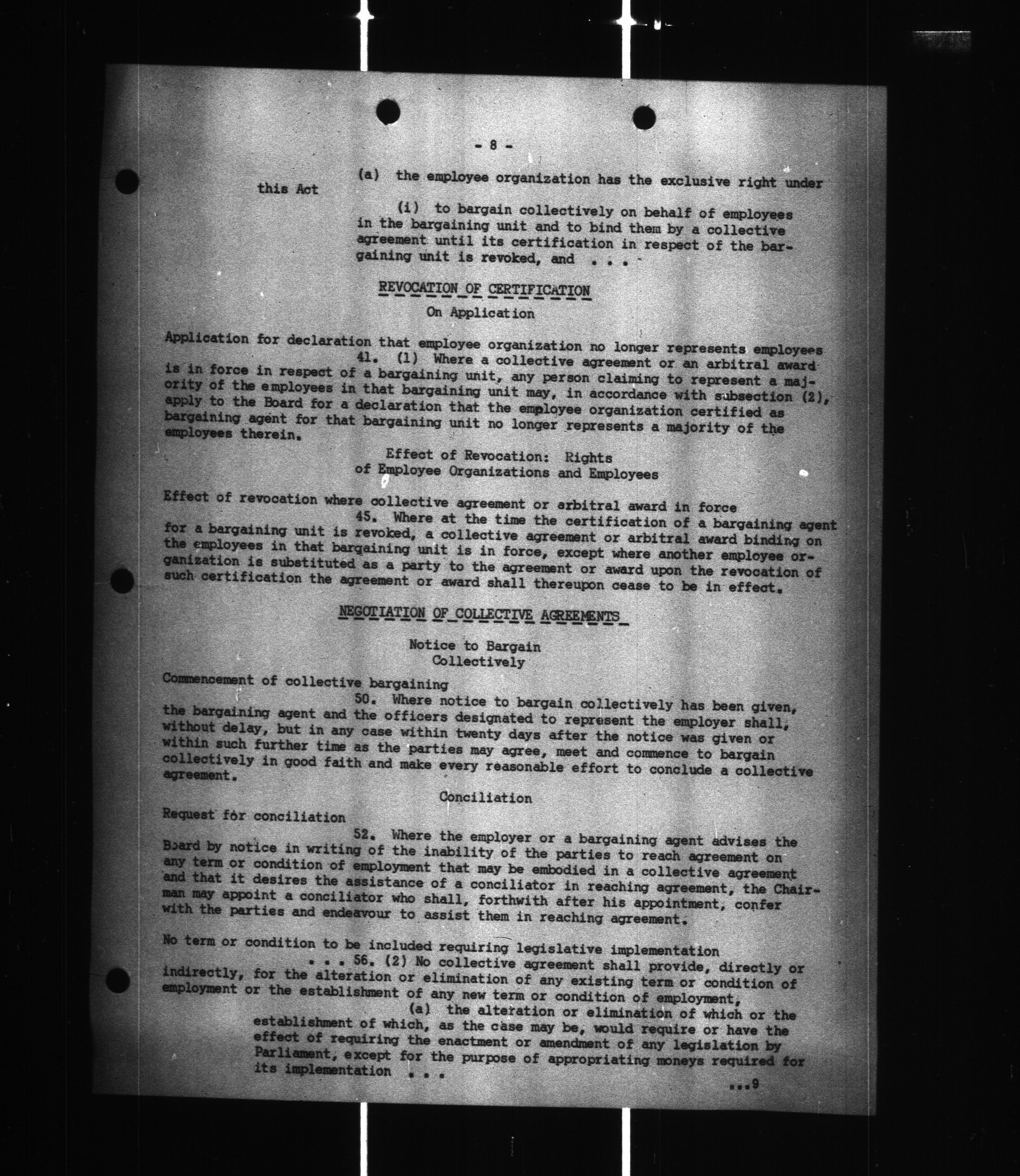 - 8 -

(a) the employee organization has the exclusive right under this Act

(i) to bargain collectively on behalf of employees in the bargaining unit and to bind them by a collective agreement until its certification in respect of the bargaining unit is revoked, and . . .

REVOCATION OF CERTIFICATION

On Application

Application for declaration that employee organization no longer represents employees

41. (1) Where a collective agreement or an arbitral award is in force in respect of a bargaining unit, any person claiming to represent a majority of the employees in that bargaining unit may, in accordance with subsection (2), apply to the Board for a declaration that the employee organization certified as bargaining agent for that bargaining unit no longer represents a majority of the employees therein.

Effect of Revocation: Rights of Employee Organizations and Employees

Effect of revocation where collective agreement or arbitral award in force

45. Where at the time the certification of a bargaining agent for a bargaining unit is revoked, a collective agreement or arbitral award binding on the employees in that bargaining unit is in force, except where another employee organization is substituted as a party to the agreement or award upon the revocation of such certification the agreement or award shall thereupon cease to be in effect.

NEGOTIATION OF COLLECTIVE AGREEMENTS

Notice to Bargain Collectively

Commencement of collective bargaining

50. Where notice to bargain collectively has been given, the bargaining agent and the officers designated to represent the employer shall, without delay, but in any case within twenty days after the notice was given or within such further time as the parties may agree, meet and commence to bargain collectively in good faith and make every reasonable effort to conclude a collective agreement.

Conciliation

Request for conciliation

52. Where the employer or a bargaining agent advises the Board by notice in writing of the inability of the parties to reach agreement on any term or condition of employment that may be embodied in a collective agreement and that it desires the assistance of a conciliator in reaching agreement, the Chairman may appoint a conciliator who shall, forthwith after his appointment, confer with the parties and endeavour to assist them in reaching agreement.

No term or condition to be included requiring legislative implementation

. . . 56. (2) No collective agreement shall provide, directly or indirectly, for the alteration or elimination of any existing term or condition of employment or the establishment of any new term or condition of employment,

(a) the alteration or elimination of which or the establishment of which, as the case may be, would require or have the effect of requiring the enactment or amendment of any legislation by Parliament, except for the purpose of appropriating moneys required for its implementation . . .

...9